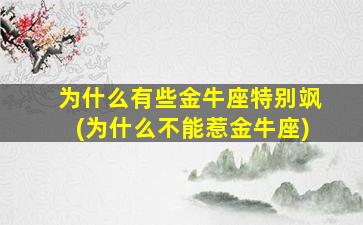 为什么有些金牛座特别飒
(为什么不能惹金牛座)